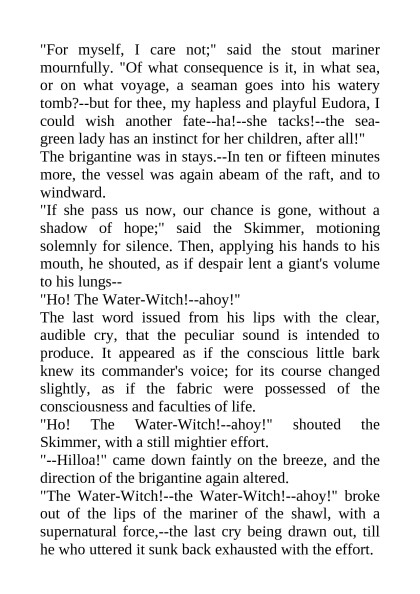 "For myself, I care not;" said the stout mariner mournfully. "Of what consequence is it, in what sea, or on what voyage, a seaman goes into his watery tomb?--but for thee, my hapless and playful Eudora, I could wish another fate--ha!--she tacks!--the sea-green lady has an instinct for her children, after all!"
The brigantine was in stays.--In ten or fifteen minutes more, the vessel was again abeam of the raft, and to windward.
"If she pass us now, our chance is gone, without a shadow of hope;" said the Skimmer, motioning solemnly for silence. Then, applying his hands to his mouth, he shouted, as if despair lent a giant's volume to his lungs--
"Ho! The Water-Witch!--ahoy!"
The last word issued from his lips with the clear, audible cry, that the peculiar sound is intended to produce. It appeared as if the conscious little bark knew its commander's voice; for its course changed slightly, as if the fabric were possessed of the consciousness and faculties of life.
"Ho! The Water-Witch!--ahoy!" shouted the Skimmer, with a still mightier effort.
"--Hilloa!" came down faintly on the breeze, and the direction of the brigantine again altered.
"The Water-Witch!--the Water-Witch!--ahoy!" broke out of the lips of the mariner of the shawl, with a supernatural force,--the last cry being drawn out, till he who uttered it sunk back exhausted with the effort.